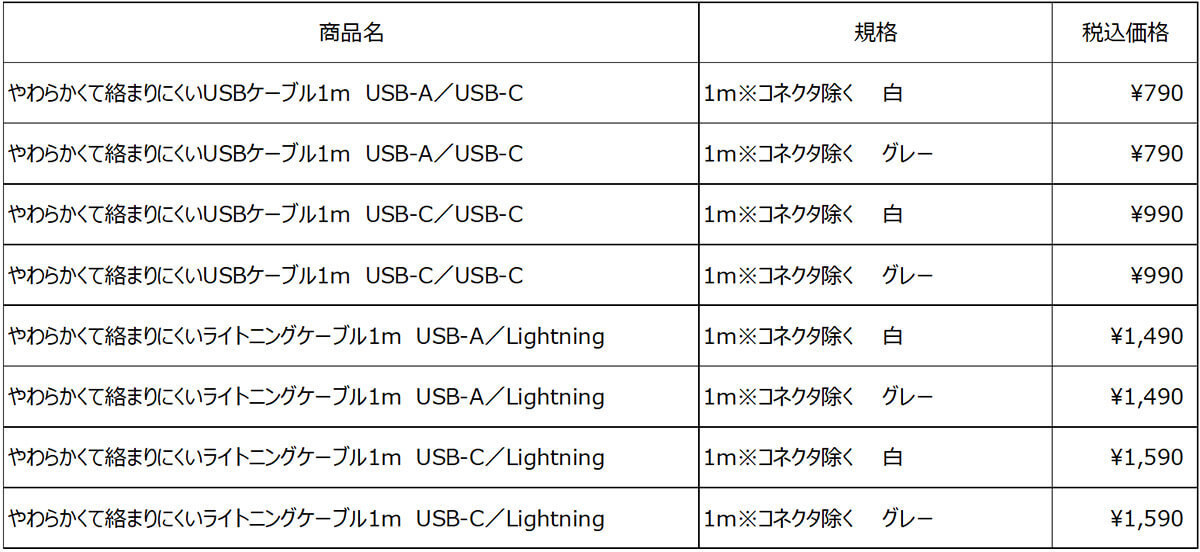 | 商品名 | 規格 | 税込価格 |
|---|---|---|
| やわらかくて絡まりにくいUSBケーブル1m USB-A／USB-C | 1m※コネクタ除く 白 | ¥790 |
| やわらかくて絡まりにくいUSBケーブル1m USB-A／USB-C | 1m※コネクタ除く グレー | ¥790 |
| やわらかくて絡まりにくいUSBケーブル1m USB-C／USB-C | 1m※コネクタ除く 白 | ¥990 |
| やわらかくて絡まりにくいUSBケーブル1m USB-C／USB-C | 1m※コネクタ除く グレー | ¥990 |
| やわらかくて絡まりにくいライトニングケーブル1m USB-A／Lightning | 1m※コネクタ除く 白 | ¥1,490 |
| やわらかくて絡まりにくいライトニングケーブル1m USB-A／Lightning | 1m※コネクタ除く グレー | ¥1,490 |
| やわらかくて絡まりにくいライトニングケーブル1m USB-C／Lightning | 1m※コネクタ除く 白 | ¥1,590 |
| やわらかくて絡まりにくいライトニングケーブル1m USB-C／Lightning | 1m※コネクタ除く グレー | ¥1,590 |